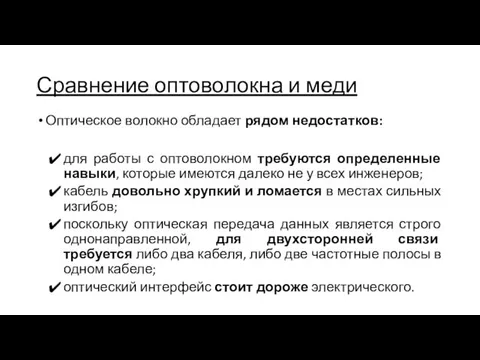 Сравнение оптоволокна и меди

• Оптическое волокно обладает рядом недостатков:

✔ для работы с оптоволокном требуются определенные навыки, которые имеются далеко не у всех инженеров;
✔ кабель довольно хрупкий и ломается в местах сильных изгибов;
✔ поскольку оптическая передача данных является строго однонаправленной, для двухсторонней связи требуется либо два кабеля, либо две частотные полосы в одном кабеле;
✔ оптический интерфейс стоит дороже электрического.